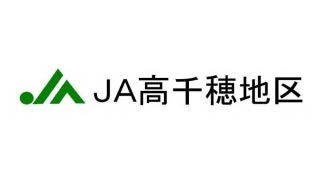 JA高千穂地区